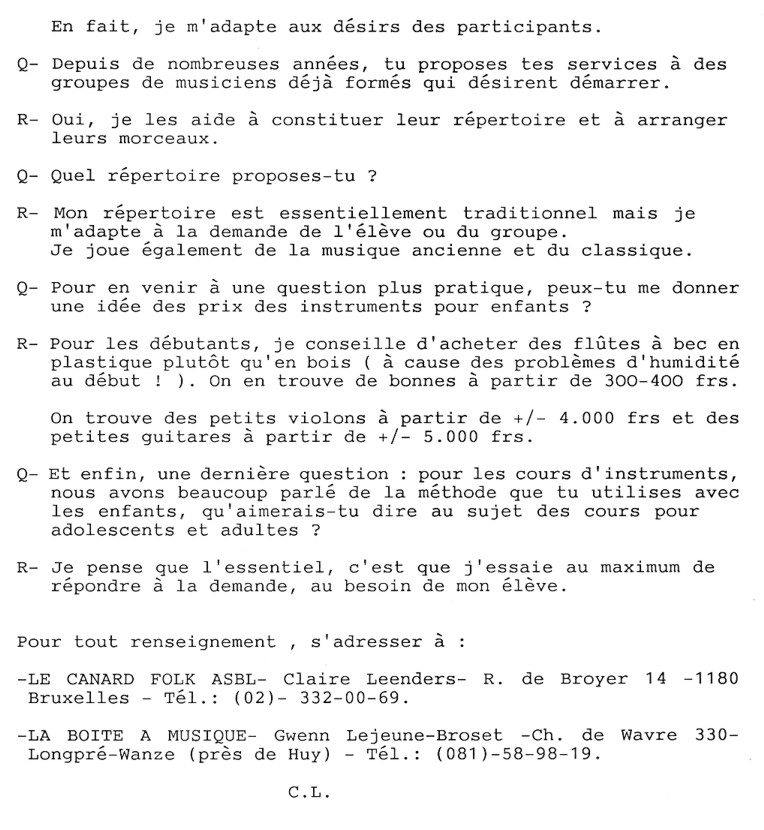 En fait, je m'adapte aux désirs des participants.

Q- Depuis de nombreuses années, tu proposes tes services à des groupes de musiciens déjà formés qui désirent démarrer.

R- Oui, je les aide à constituer leur répertoire et à arranger leurs morceaux.

Q- Quel répertoire proposes-tu ?

R- Mon répertoire est essentiellement traditionnel mais je m'adapte à la demande de l'élève ou du groupe.
Je joue également de la musique ancienne et du classique.

Q- Pour en venir à une question plus pratique, peux-tu me donner une idée des prix des instruments pour enfants ?

R- Pour les débutants, je conseille d'acheter des flûtes à bec en plastique plutôt qu'en bois ( à cause des problèmes d'humidité au début ! ). On en trouve de bonnes à partir de 300-400 frs.

On trouve des petits violons à partir de +/- 4.000 frs et des petites guitares à partir de +/- 5.000 frs.

Q- Et enfin, une dernière question : pour les cours d'instruments, nous avons beaucoup parlé de la méthode que tu utilises avec les enfants, qu'aimerais-tu dire au sujet des cours pour adolescents et adultes ?

R- Je pense que l'essentiel, c'est que j'essaie au maximum de répondre à la demande, au besoin de mon élève.

Pour tout renseignement , s'adresser à :

-LE CANARD FOLK ASBL- Claire Leenders- R. de Broyer 14 -1180 Bruxelles - Tél.: (02)- 332-00-69.

-LA BOITE A MUSIQUE- Gwenn Lejeune-Broset -Ch. de Wavre 330- Longpré-Wanze (près de Huy) - Tél.: (081)-58-98-19.

C.L.